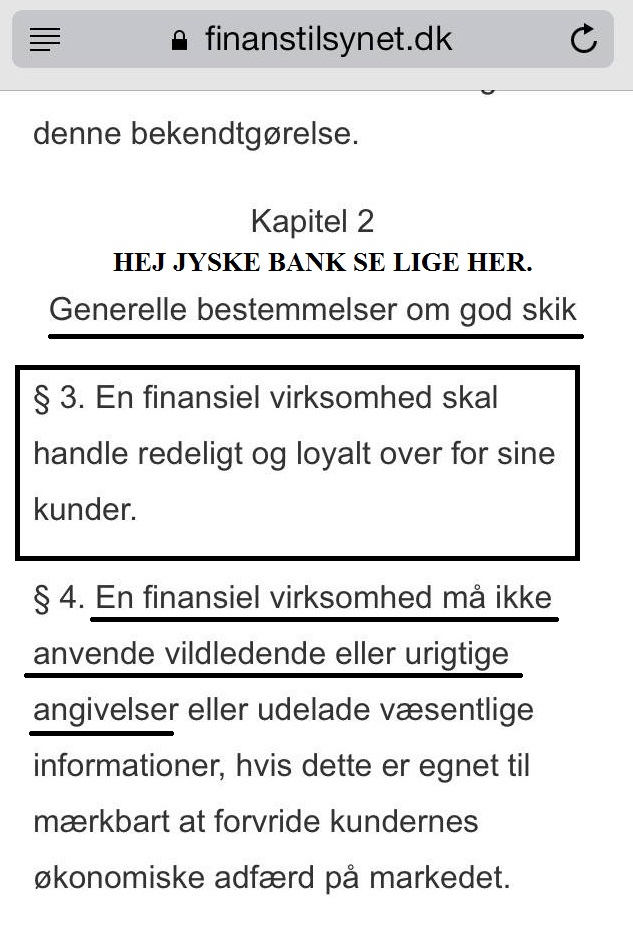 finanstilsynet.dk

denne bekendtgørelse.

Kapitel 2
HEJ JYSKE BANK SE LIGE HER.
Generelle bestemmelser om god skik

§ 3. En finansiel virksomhed skal handle redeligt og loyalt over for sine kunder.

§ 4. En finansiel virksomhed må ikke anvende vildledende eller urigtige angivelser eller udelade væsentlige informationer, hvis dette er egnet til mærkbart at forvride kundernes økonomiske adfærd på markedet.